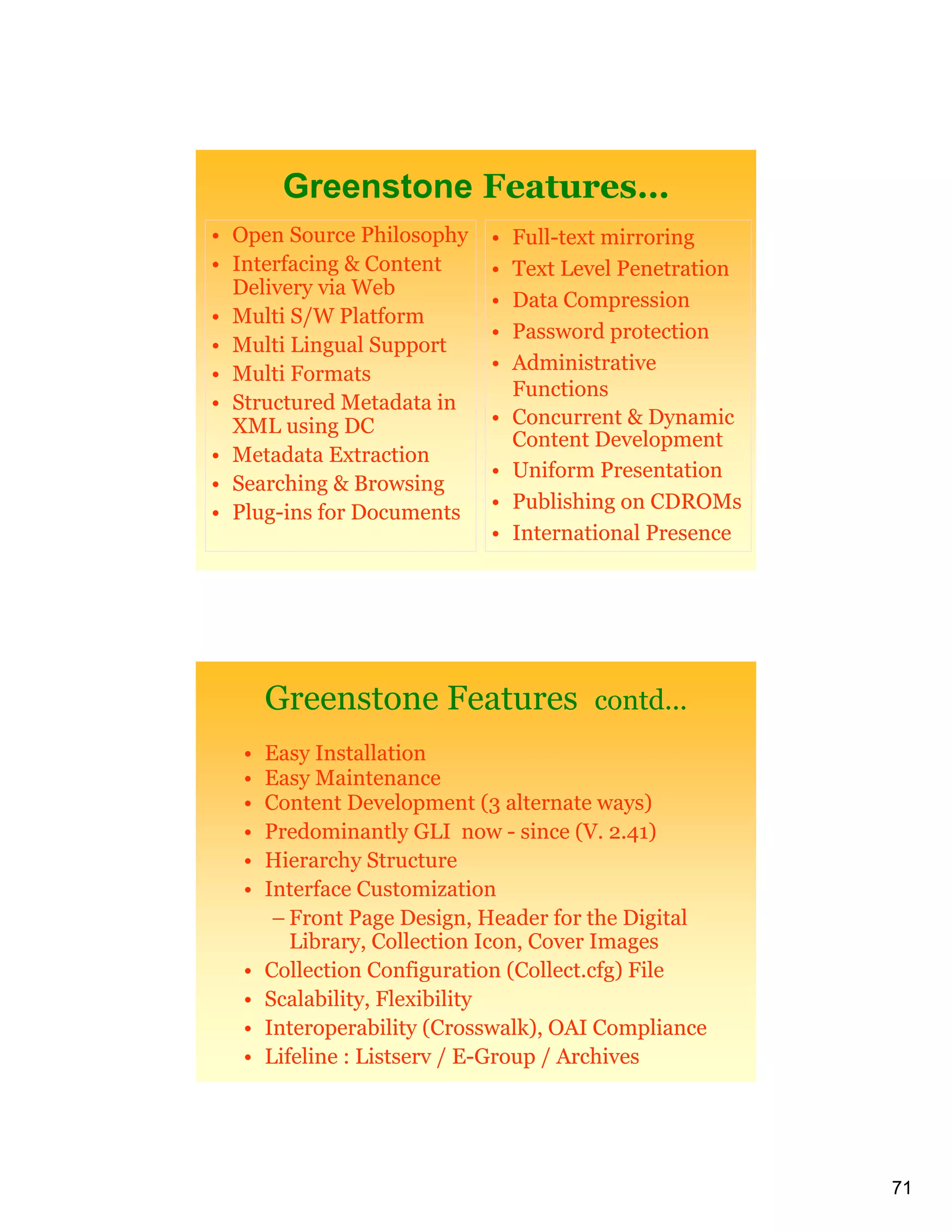 Greenstone Features...

• Open Source Philosophy
• Interfacing & Content Delivery via Web
• Multi S/W Platform
• Multi Lingual Support
• Multi Formats
• Structured Metadata in XML using DC
• Metadata Extraction
• Searching & Browsing
• Plug-ins for Documents

• Full-text mirroring
• Text Level Penetration
• Data Compression
• Password protection
• Administrative Functions
• Concurrent & Dynamic Content Development
• Uniform Presentation
• Publishing on CDROMs
• International Presence

Greenstone Features contd...

• Easy Installation
• Easy Maintenance
• Content Development (3 alternate ways)
• Predominantly GLI now - since (V. 2.41)
• Hierarchy Structure
• Interface Customization
– Front Page Design, Header for the Digital Library, Collection Icon, Cover Images
• Collection Configuration (Collect.cfg) File
• Scalability, Flexibility
• Interoperability (Crosswalk), OAI Compliance
• Lifeline : Listserv / E-Group / Archives

71